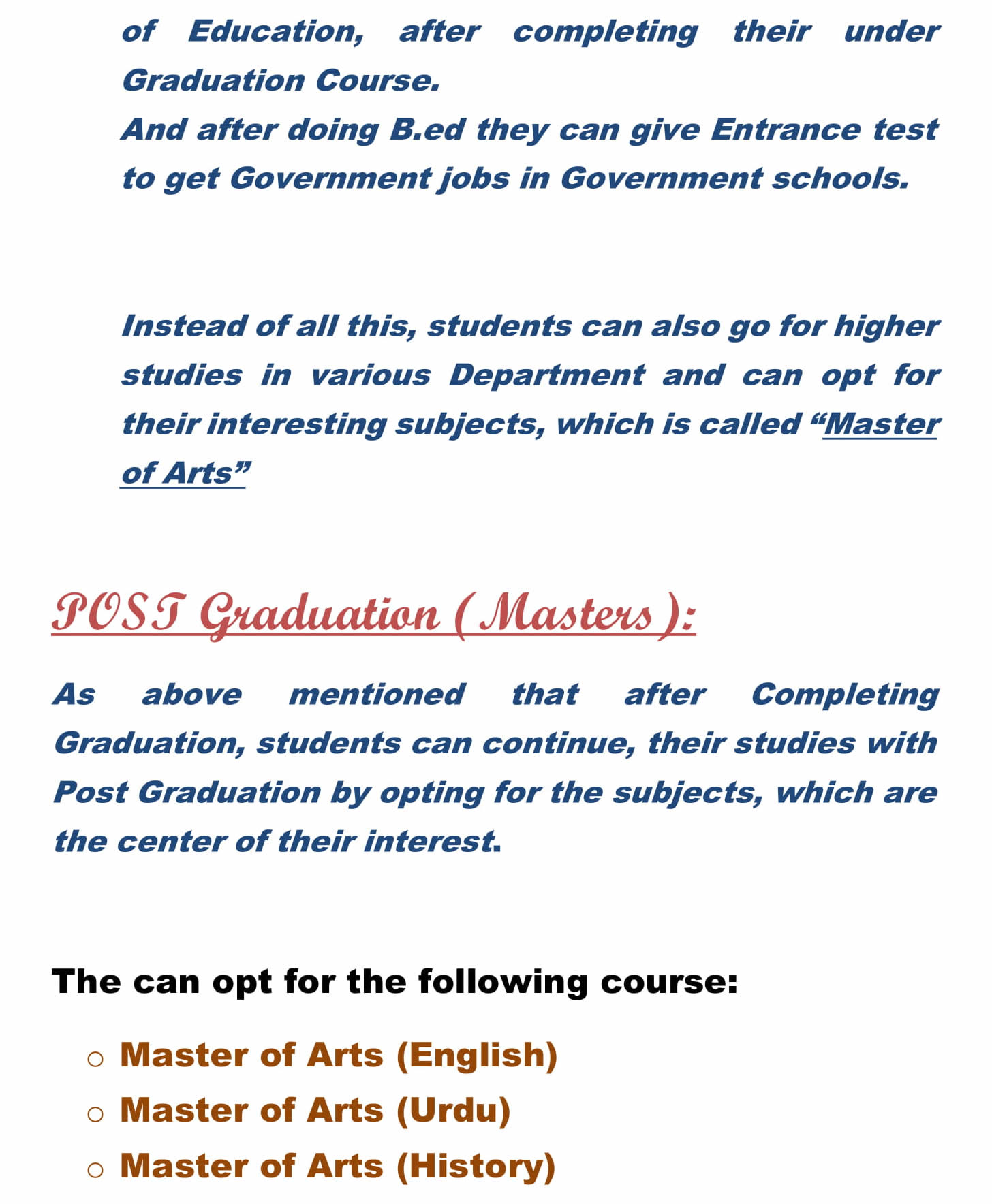 of Education, after completing their under Graduation Course.

And after doing B.ed they can give Entrance test to get Government jobs in Government schools.

Instead of all this, students can also go for higher studies in various Department and can opt for their interesting subjects, which is called "Master of Arts"

POST Graduation (Masters):

As above mentioned that after Completing Graduation, students can continue, their studies with Post Graduation by opting for the subjects, which are the center of their interest.

The can opt for the following course:

• Master of Arts (English)
• Master of Arts (Urdu)
• Master of Arts (History)